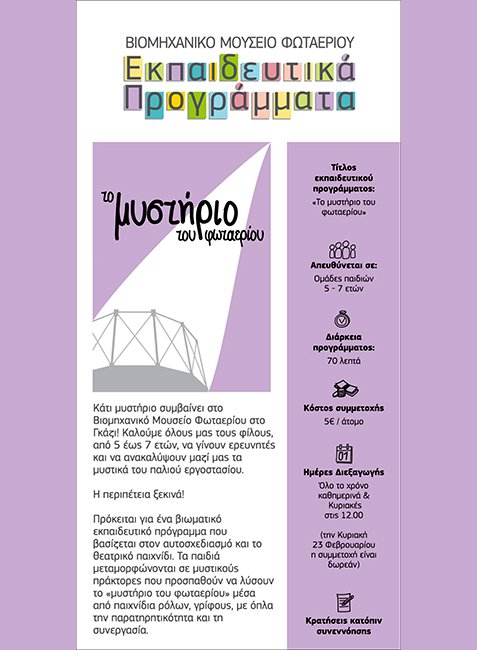 ΒΙΟΜΗΧΑΝΙΚΟ ΜΟΥΣΕΙΟ ΦΩΤΑΕΡΙΟΥ
Εκπαιδευτικά Προγράμματα

το μυστήριο του φωταερίου

Κάτι μυστήριο συμβαίνει στο Βιομηχανικό Μουσείο Φωταερίου στο Γκάζι! Καλούμε όλους μας τους φίλους, από 5 έως 7 ετών, να γίνουν ερευνητές και να ανακαλύψουν μαζί μας τα μυστικά του παλιού εργοστασίου.

Η περιπέτεια ξεκινά!

Πρόκειται για ένα βιωματικό εκπαιδευτικό πρόγραμμα που βασίζεται στον αυτοσχεδιασμό και το θεατρικό παιχνίδι. Τα παιδιά μεταμορφώνονται σε μυστικούς πράκτορες που προσπαθούν να λύσουν το «μυστήριο του φωταερίου» μέσα από παιχνίδια ρόλων, γρίφους, με όπλα την παρατηρητικότητα και τη συνεργασία.

Τίτλος εκπαιδευτικού προγράμματος:
«Το μυστήριο του φωταερίου»

Απευθύνεται σε:
Ομάδες παιδιών 5 - 7 ετών

Διάρκεια προγράμματος:
70 λεπτά

Κόστος συμμετοχής
5€ / άτομο

01

Ημέρες Διεξαγωγής
Όλο το χρόνο καθημερινά & Κυριακές στις 12.00

(την Κυριακή 23 Φεβρουαρίου η συμμετοχή είναι δωρεάν)

Κρατήσεις κατόπιν συνεννόησης